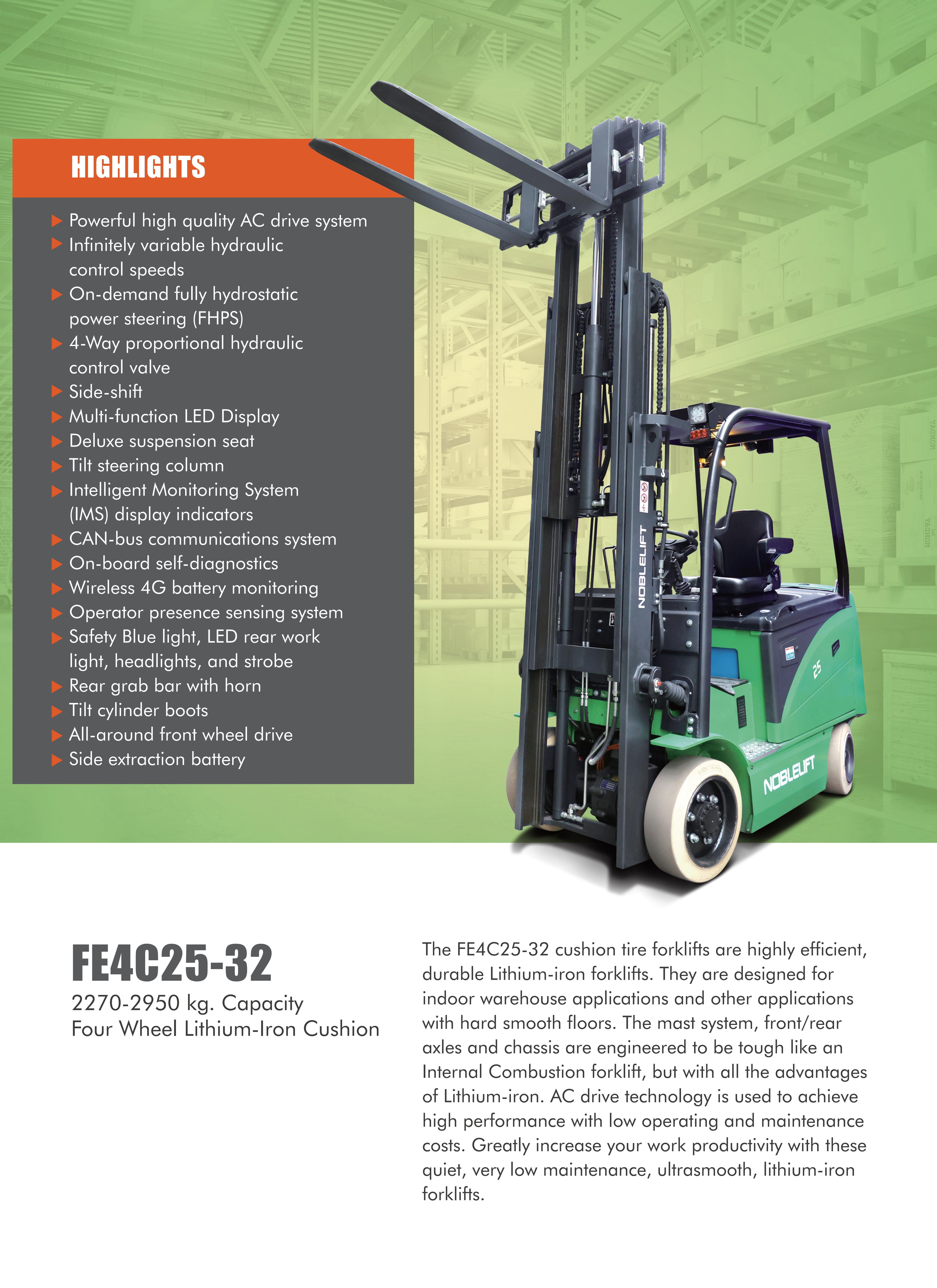 HIGHLIGHTS

▶ Powerful high quality AC drive system
▶ Infinitely variable hydraulic control speeds
▶ On-demand fully hydrostatic power steering (FHPS)
▶ 4-Way proportional hydraulic control valve
▶ Side-shift
▶ Multi-function LED Display
▶ Deluxe suspension seat
▶ Tilt steering column
▶ Intelligent Monitoring System (IMS) display indicators
▶ CAN-bus communications system
▶ On-board self-diagnostics
▶ Wireless 4G battery monitoring
▶ Operator presence sensing system
▶ Safety Blue light, LED rear work light, headlights, and strobe
▶ Rear grab bar with horn
▶ Tilt cylinder boots
▶ All-around front wheel drive
▶ Side extraction battery

NOBLELIFT

25

NOBLELIFT

FE4C25-32

2270-2950 kg. Capacity
Four Wheel Lithium-Iron Cushion

The FE4C25-32 cushion tire forklifts are highly efficient, durable Lithium-iron forklifts. They are designed for indoor warehouse applications and other applications with hard smooth floors. The mast system, front/rear axles and chassis are engineered to be tough like an Internal Combustion forklift, but with all the advantages of Lithium-iron. AC drive technology is used to achieve high performance with low operating and maintenance costs. Greatly increase your work productivity with these quiet, very low maintenance, ultrasmooth, lithium-iron forklifts.